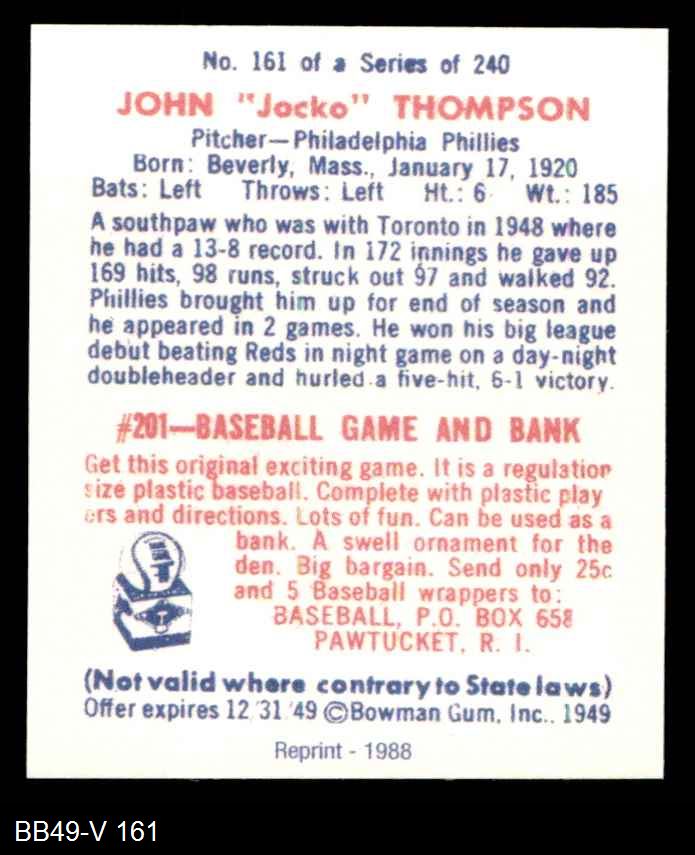 No. 161 of a Series of 240

JOHN "Jocko" THOMPSON

Pitcher—Philadelphia Phillies
Born: Beverly, Mass., January 17, 1920
Bats: Left Throws: Left Ht.: 6 Wt.: 185

A southpaw who was with Toronto in 1948 where he had a 13-8 record. In 172 innings he gave up 169 hits, 98 runs, struck out 97 and walked 92. Phillies brought him up for end of season and he appeared in 2 games. He won his big league debut beating Reds in night game on a day-night doubleheader and hurled a five-hit, 6-1 victory.

#201—BASEBALL GAME AND BANK

Get this original exciting game. It is a regulation size plastic baseball. Complete with plastic players and directions. Lots of fun. Can be used as a bank. A swell ornament for the den. Big bargain. Send only 25c and 5 Baseball wrappers to:
BASEBALL, P.O. BOX 658
PAWTUCKET, R. I.

(Not valid where contrary to State laws)
Offer expires 12/31/49 ©Bowman Gum, Inc., 1949

Reprint - 1988

BB49-V 161